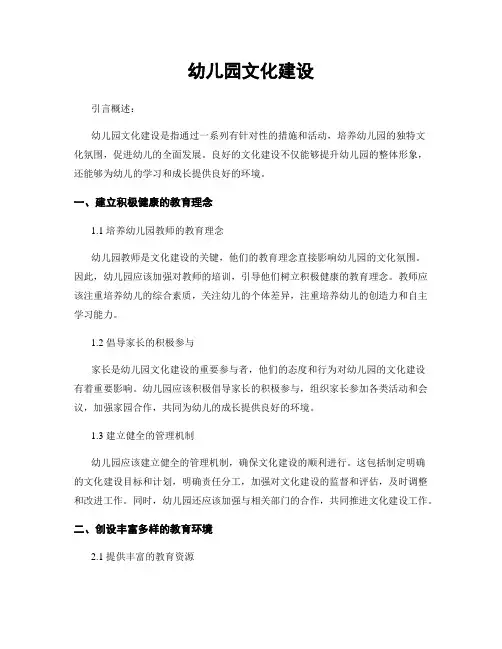 幼儿园文化建设

引言概述：

幼儿园文化建设是指通过一系列有针对性的措施和活动，培养幼儿园的独特文化氛围，促进幼儿的全面发展。良好的文化建设不仅能够提升幼儿园的整体形象，还能够为幼儿的学习和成长提供良好的环境。

一、建立积极健康的教育理念

1.1 培养幼儿园教师的教育理念

幼儿园教师是文化建设的关键，他们的教育理念直接影响幼儿园的文化氛围。因此，幼儿园应该加强对教师的培训，引导他们树立积极健康的教育理念。教师应该注重培养幼儿的综合素质，关注幼儿的个体差异，注重培养幼儿的创造力和自主学习能力。

1.2 倡导家长的积极参与

家长是幼儿园文化建设的重要参与者，他们的态度和行为对幼儿园的文化建设有着重要影响。幼儿园应该积极倡导家长的积极参与，组织家长参加各类活动和会议，加强家园合作，共同为幼儿的成长提供良好的环境。

1.3 建立健全的管理机制

幼儿园应该建立健全的管理机制，确保文化建设的顺利进行。这包括制定明确的文化建设目标和计划，明确责任分工，加强对文化建设的监督和评估，及时调整和改进工作。同时，幼儿园还应该加强与相关部门的合作，共同推进文化建设工作。

二、创设丰富多样的教育环境

2.1 提供丰富的教育资源